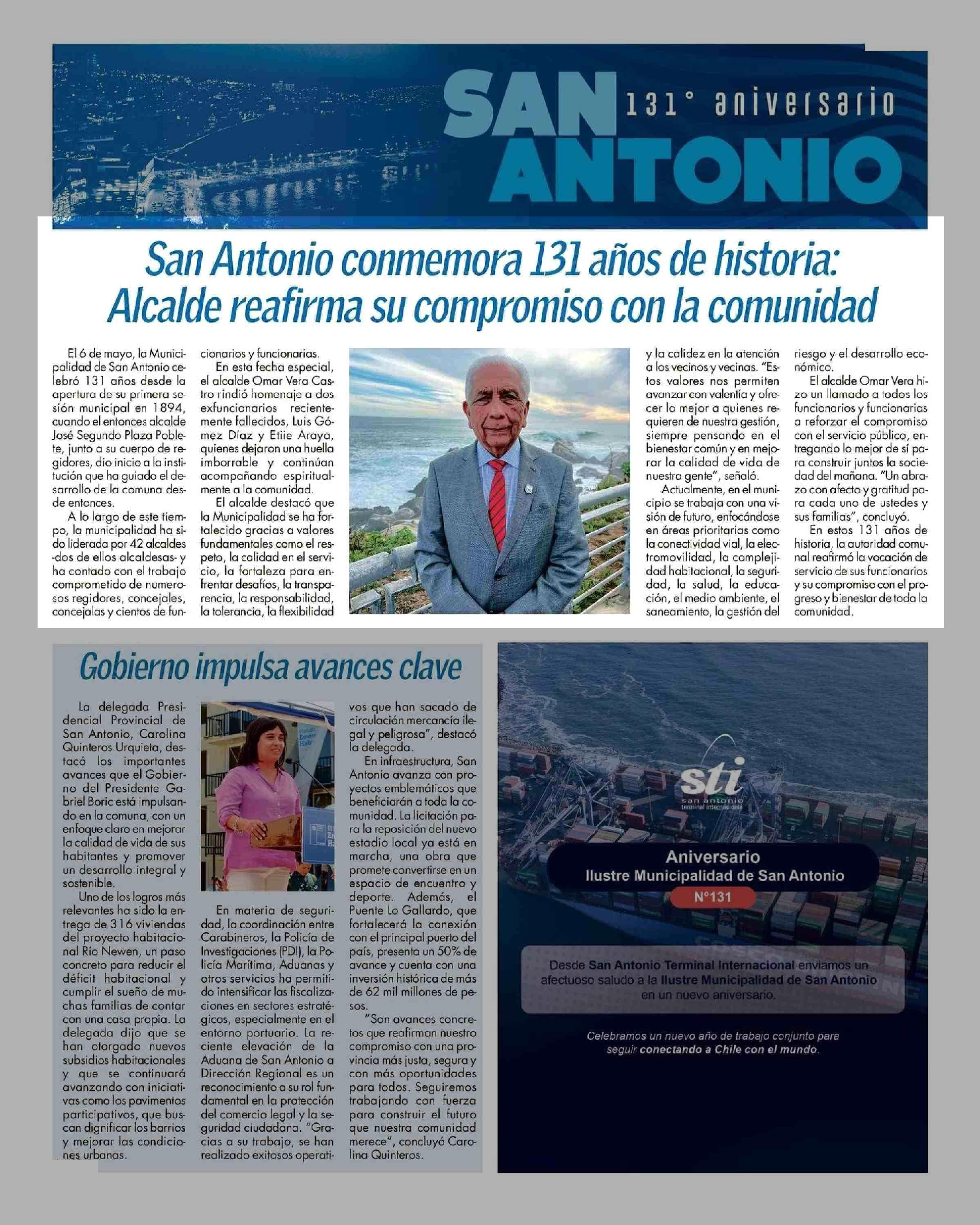 SAN ANTONIO 131° aniversario

San Antonio conmemora 131 años de historia: Alcalde reafirma su compromiso con la comunidad

El 6 de mayo, la Municipalidad de San Antonio celebró 131 años desde la apertura de su primera sesión municipal en 1894, cuando el entonces alcalde José Segundo Plaza Poblete, junto a su cuerpo de regidores, dio inicio a la institución que ha guiado el desarrollo de la comuna desde entonces.

A lo largo de este tiempo, la municipalidad ha sido liderada por 42 alcaldes -dos de ellos alcaldesas- y ha contado con el trabajo comprometido de numerosos regidores, concejales, concejalas y cientos de funcionarios y funcionarias.

En esta fecha especial, el alcalde Omar Vera Castro rindió homenaje a dos exfuncionarios recientemente fallecidos, Luis Gómez Díaz y Etiie Araya, quienes dejaron una huella imborrable y continúan acompañando espiritualmente a la comunidad.

El alcalde destacó que la Municipalidad se ha fortalecido gracias a valores fundamentales como el respeto, la calidad en el servicio, la fortaleza para enfrentar desafíos, la transparencia, la responsabilidad, la tolerancia, la flexibilidad y la calidez en la atención a los vecinos y vecinas. "Estos valores nos permiten avanzar con valentía y ofrecer lo mejor a quienes requieren de nuestra gestión, siempre pensando en el bienestar común y en mejorar la calidad de vida de nuestra gente", señaló.

Actualmente, en el municipio se trabaja con una visión de futuro, enfocándose en áreas prioritarias como la conectividad vial, la electromovilidad, la complejidad habitacional, la seguridad, la salud, la educación, el medio ambiente, el saneamiento, la gestión del riesgo y el desarrollo económico.

El alcalde Omar Vera hizo un llamado a todos los funcionarios y funcionarias a reforzar el compromiso con el servicio público, entregando lo mejor de sí para construir juntos la sociedad del mañana. "Un abrazo con afecto y gratitud para cada uno de ustedes y sus familias", concluyó.

En estos 131 años de historia, la autoridad comunal reafirmó la vocación de servicio de sus funcionarios y su compromiso con el progreso y bienestar de toda la comunidad.

Gobierno impulsa avances clave

La delegada Presidencial Provincial de San Antonio, Carolina Quinteros Urquieta, destacó los importantes avances que el Gobierno del Presidente Gabriel Boric está impulsando en la comuna, con un enfoque claro en mejorar la calidad de vida de sus habitantes y promover un desarrollo integral y sostenible.

Uno de los logros más relevantes ha sido la entrega de 316 viviendas del proyecto habitacional Río Newen, un paso concreto para reducir el déficit habitacional y cumplir el sueño de muchas familias de contar con una casa propia. La delegada dijo que se han otorgado nuevos subsidios habitacionales y que se continuará avanzando con iniciativas como los pavimentos participativos, que buscan dignificar los barrios y mejorar las condiciones urbanas.

En materia de seguridad, la coordinación entre Carabineros, la Policía de Investigaciones (PDI), la Policía Marítima, Aduanas y otros servicios ha permitido intensificar las fiscalizaciones en sectores estratégicos, especialmente en el entorno portuario. La reciente elevación de la Aduana de San Antonio a Dirección Regional es un reconocimiento a su rol fundamental en la protección del comercio legal y la seguridad ciudadana. "Gracias a su trabajo, se han realizado exitosos operativos que han sacado de circulación mercancía ilegal y peligrosa", destacó la delegada.

En infraestructura, San Antonio avanza con proyectos emblemáticos que beneficiarán a toda la comunidad. La licitación para la reposición del nuevo estadio local ya está en marcha, una obra que promete convertirse en un espacio de encuentro y deporte. Además, el Puente Lo Gallardo, que fortalecerá la conexión con el principal puerto del país, presenta un 50% de avance y cuenta con una inversión histórica de más de 62 mil millones de pesos.

"Son avances concretos que reafirman nuestro compromiso con una provincia más justa, segura y con más oportunidades para todos. Seguiremos trabajando con fuerza para construir el futuro que nuestra comunidad merece", concluyó Carolina Quinteros.

sti
san antonio
terminal internacional

Aniversario
Ilustre Municipalidad de San Antonio
N°131

Desde San Antonio Terminal Internacional enviamos un afectuoso saludo a la Ilustre Municipalidad de San Antonio en un nuevo aniversario.

Celebramos un nuevo año de trabajo conjunto para seguir conectando a Chile con el mundo.